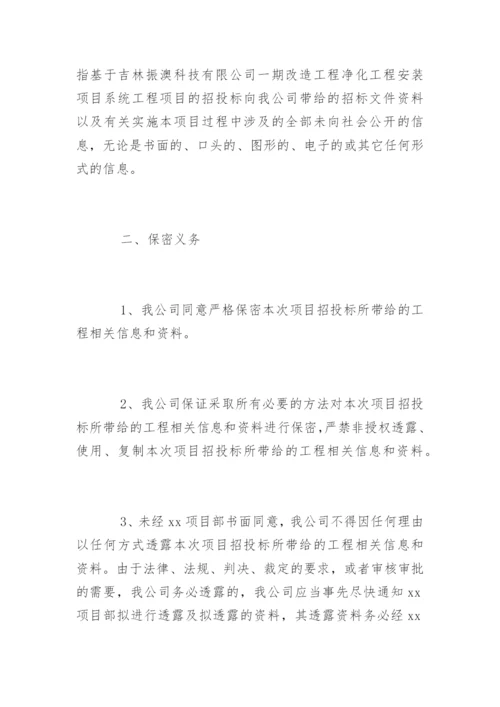 指基于吉林振澳科技有限公司一期改造工程净化工程安装项目系统工程项目的招投标向我公司带给的招标文件资料以及有关实施本项目过程中涉及的全部未向社会公开的信息，无论是书面的、口头的、图形的、电子的或其它任何形式的信息。

二、保密义务

1、我公司同意严格保密本次项目招投标所带给的工程相关信息和资料。

2、我公司保证采取所有必要的方法对本次项目招投标所带给的工程相关信息和资料进行保密，严禁非授权透露、使用、复制本次项目招投标所带给的工程相关信息和资料。

3、未经 xx 项目部书面同意，我公司不得因任何理由以任何方式透露本次项目招投标所带给的工程相关信息和资料。由于法律、法规、判决、裁定的要求，或者审核审批的需要，我公司务必透露的，我公司应当事先尽快通知 xx 项目部拟进行透露及拟透露的资料，其透露资料务必经 xx